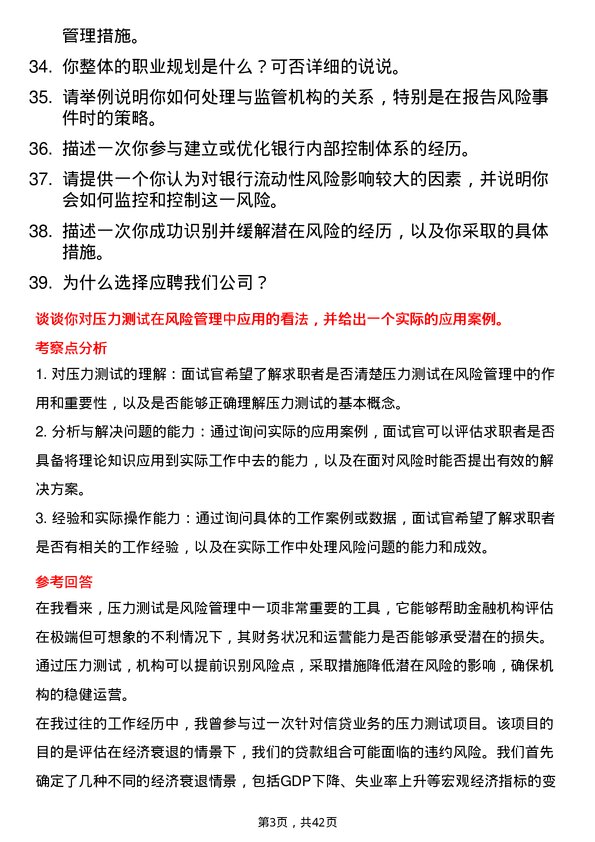 管理措施。

34. 你整体的职业规划是什么？可否详细的说说。

35. 请举例说明你如何处理与监管机构的关系，特别是在报告风险事件时的策略。

36. 描述一次你参与建立或优化银行内部控制体系的经历。

37. 请提供一个你认为对银行流动性风险影响较大的因素，并说明你会如何监控和控制这一风险。

38. 描述一次你成功识别并缓解潜在风险的经历，以及你采取的具体措施。

39. 为什么选择应聘我们公司？

谈谈你对压力测试在风险管理中应用的看法，并给出一个实际的应用案例。

考察点分析

1. 对压力测试的理解：面试官希望了解求职者是否清楚压力测试在风险管理中的作用和重要性，以及是否能够正确理解压力测试的基本概念。

2. 分析与解决问题的能力：通过询问实际的应用案例，面试官可以评估求职者是否具备将理论知识应用到实际工作中去的能力，以及在面对风险时能否提出有效的解决方案。

3. 经验和实际操作能力：通过询问具体的工作案例或数据，面试官希望了解求职者是否有相关的工作经验，以及在实际工作中处理风险问题的能力和成效。

参考回答

在我看来，压力测试是风险管理中一项非常重要的工具，它能够帮助金融机构评估在极端但可想象的不利情况下，其财务状况和运营能力是否能够承受潜在的损失。通过压力测试，机构可以提前识别风险点，采取措施降低潜在风险的影响，确保机构的稳健运营。

在我过往的工作经历中，我曾参与过一次针对信贷业务的压力测试项目。该项目的目的是评估在经济衰退的情景下，我们的贷款组合可能面临的违约风险。我们首先确定了几种不同的经济衰退情景，包括GDP下降、失业率上升等宏观经济指标的变

第3页，共42页